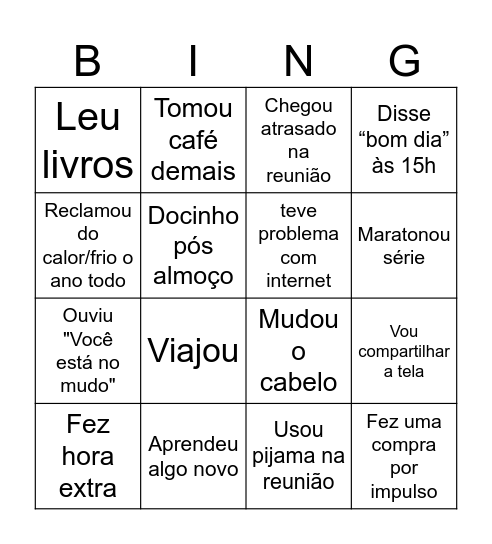 | B | I | N | G |
|---|---|---|---|
| Leu livros | Tomou café demais | Chegou atrasado na reunião | Disse “bom dia” às 15h |
| Reclamou do calor/frio o ano todo | Docinho pós almoço | teve problema com internet | Maratonou série |
| Ouviu "Você está no mudo" | Viajou | Mudou o cabelo | Vou compartilhar a tela |
| Fez hora extra | Aprendeu algo novo | Usou pijama na reunião | Fez uma compra por impulso |